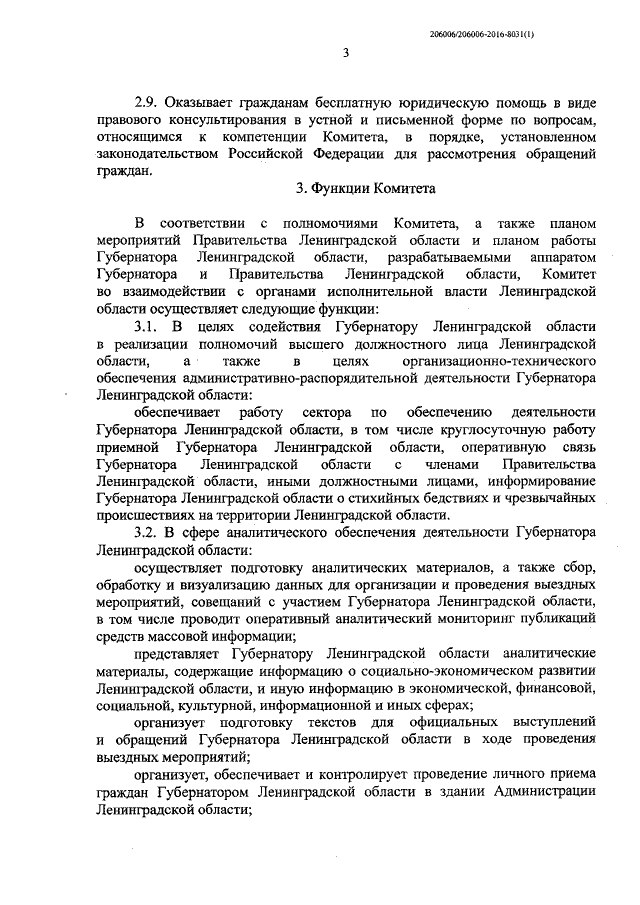 206006/206006-2016-8031(1)

3

2.9. Оказывает гражданам бесплатную юридическую помощь в виде правового консультирования в устной и письменной форме по вопросам, относящимся к компетенции Комитета, в порядке, установленном законодательством Российской Федерации для рассмотрения обращений граждан.

3. Функции Комитета

В соответствии с полномочиями Комитета, а также планом мероприятий Правительства Ленинградской области и планом работы Губернатора Ленинградской области, разрабатываемыми аппаратом Губернатора и Правительства Ленинградской области, Комитет во взаимодействии с органами исполнительной власти Ленинградской области осуществляет следующие функции:

3.1. В целях содействия Губернатору Ленинградской области в реализации полномочий высшего должностного лица Ленинградской области, а также в целях организационно-технического обеспечения административно-распорядительной деятельности Губернатора Ленинградской области:

обеспечивает работу сектора по обеспечению деятельности Губернатора Ленинградской области, в том числе круглосуточную работу приемной Губернатора Ленинградской области, оперативную связь Губернатора Ленинградской области с членами Правительства Ленинградской области, иными должностными лицами, информирование Губернатора Ленинградской области о стихийных бедствиях и чрезвычайных происшествиях на территории Ленинградской области.

3.2. В сфере аналитического обеспечения деятельности Губернатора Ленинградской области:

осуществляет подготовку аналитических материалов, а также сбор, обработку и визуализацию данных для организации и проведения выездных мероприятий, совещаний с участием Губернатора Ленинградской области, в том числе проводит оперативный аналитический мониторинг публикаций средств массовой информации;

представляет Губернатору Ленинградской области аналитические материалы, содержащие информацию о социально-экономическом развитии Ленинградской области, и иную информацию в экономической, финансовой, социальной, культурной, информационной и иных сферах;

организует подготовку текстов для официальных выступлений и обращений Губернатора Ленинградской области в ходе проведения выездных мероприятий;

организует, обеспечивает и контролирует проведение личного приема граждан Губернатором Ленинградской области в здании Администрации Ленинградской области;